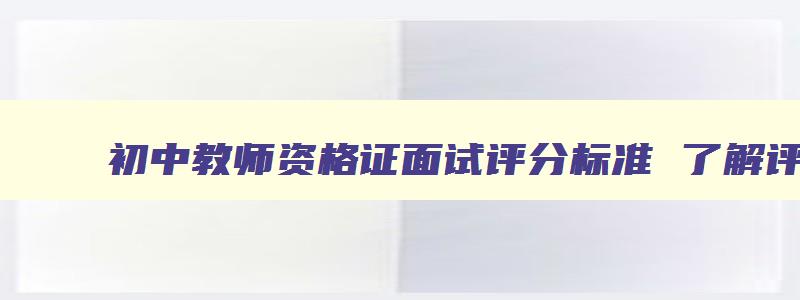 初中教师资格证面试评分标准 了解评